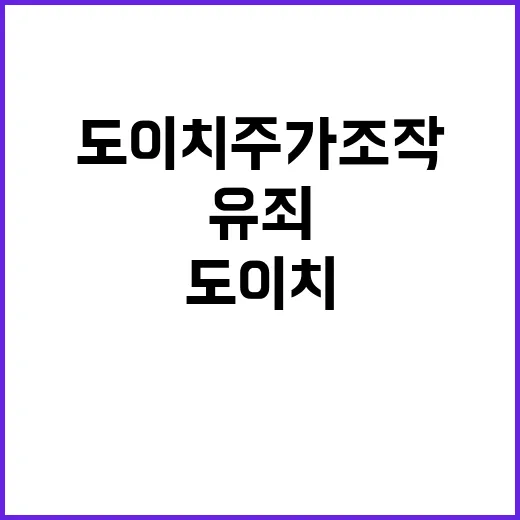 도이치주가조작
유죄
도이치